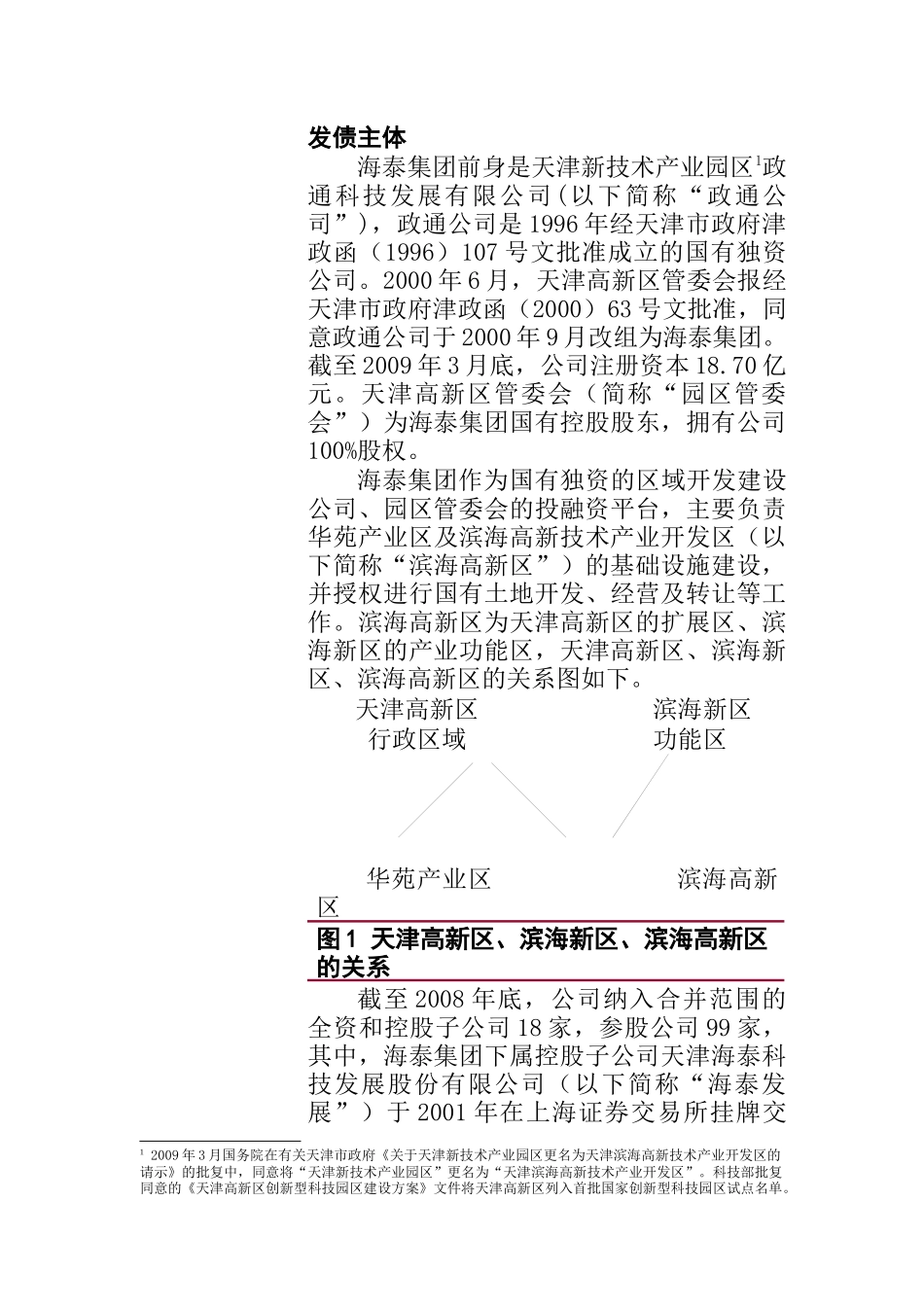 发债主体

海泰集团前身是天津新技术产业园区$^{1}$政通科技发展有限公司（以下简称“政通公司”），政通公司是1996年经天津市政府津政函（1996）107号文批准成立的国有独资公司。2000年6月，天津高新区管委会报经天津市政府津政函（2000）63号文批准，同意政通公司于2000年9月改组为海泰集团。截至2009年3月底，公司注册资本18.70亿元。天津高新区管委会（简称“园区管委会”）为海泰集团国有控股股东，拥有公司100%股权。

海泰集团作为国有独资的区域开发建设公司、园区管委会的投融资平台，主要负责华苑产业区及滨海高新技术产业开发区（以下简称“滨海高新区”）的基础设施建设，并授权进行国有土地开发、经营及转让等工作。滨海高新区为天津高新区的扩展区、滨海新区的产业功能区，天津高新区、滨海新区、滨海高新区的关系图如下。

天津高新区
行政区域

滨海新区
功能区

华苑产业区

滨海高新区

图1 天津高新区、滨海新区、滨海高新区的关系

截至2008年底，公司纳入合并范围的全资和控股子公司18家，参股公司99家，其中，海泰集团下属控股子公司天津海泰科技发展股份有限公司（以下简称“海泰发展”）于2001年在上海证券交易所挂牌交

$^{1}$ 2009年3月国务院在有关天津市政府《关于天津新技术产业园区更名为天津滨海高新技术产业开发区的请示》的批复中，同意将“天津新技术产业园区”更名为“天津滨海高新技术产业开发区”。科技部批复同意的《天津高新区创新型科技园区建设方案》文件将天津高新区列入首批国家创新型科技园区试点名单。